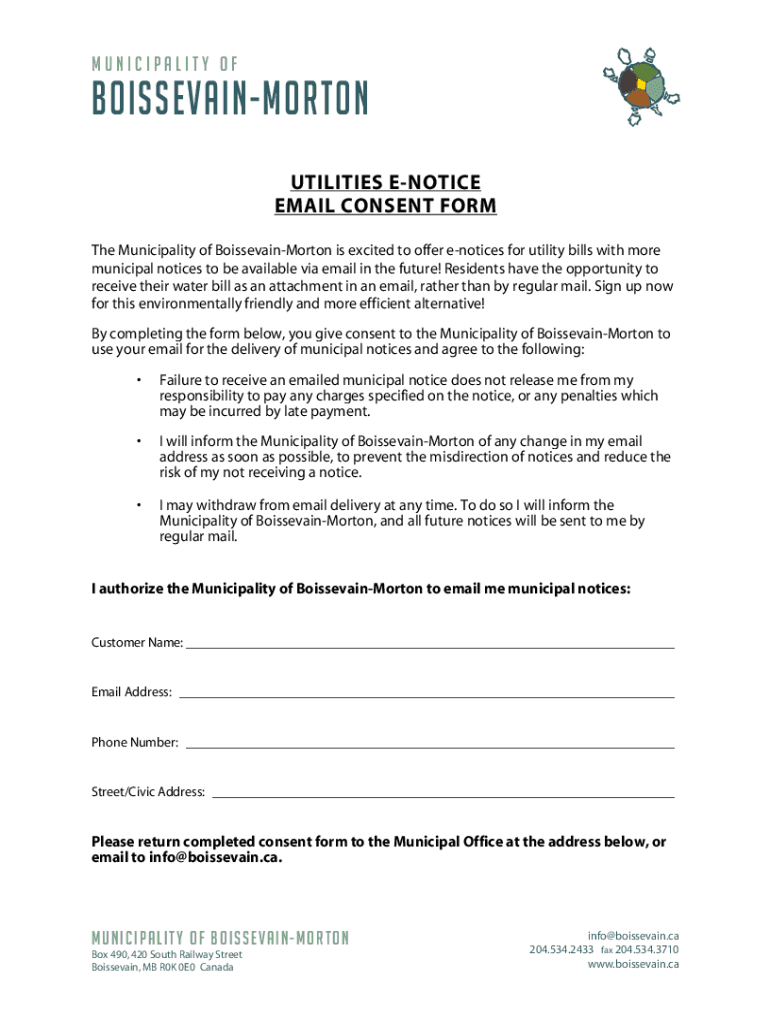 MUNICIPALITY OF
BOISSEVAIN-MORTON

UTILITIES E-NOTICE
EMAIL CONSENT FORM

The Municipality of Boissevain-Morton is excited to offer e-notices for utility bills with more municipal notices to be available via email in the future! Residents have the opportunity to receive their water bill as an attachment in an email, rather than by regular mail. Sign up now for this environmentally friendly and more efficient alternative!

By completing the form below, you give consent to the Municipality of Boissevain-Morton to use your email for the delivery of municipal notices and agree to the following:

• Failure to receive an emailed municipal notice does not release me from my responsibility to pay any charges specified on the notice, or any penalties which may be incurred by late payment.

• I will inform the Municipality of Boissevain-Morton of any change in my email address as soon as possible, to prevent the misdirection of notices and reduce the risk of my not receiving a notice.

• I may withdraw from email delivery at any time. To do so I will inform the Municipality of Boissevain-Morton, and all future notices will be sent to me by regular mail.

I authorize the Municipality of Boissevain-Morton to email me municipal notices:

Customer Name:

Email Address:

Phone Number:

Street/Civic Address:

Please return completed consent form to the Municipal Office at the address below, or email to info@boissevain.ca.

MUNICIPALITY OF BOISSEVAIN-MORTON
Box 490, 420 South Railway Street
Boissevain, MB R0K 0E0 Canada

info@boissevain.ca
204.534.2433 fax 204.534.3710
www.boissevain.ca